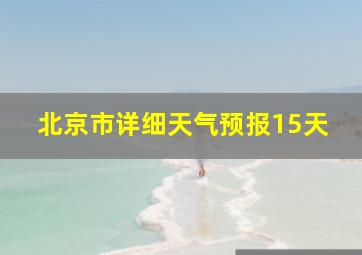 北京市详细天气预报15天